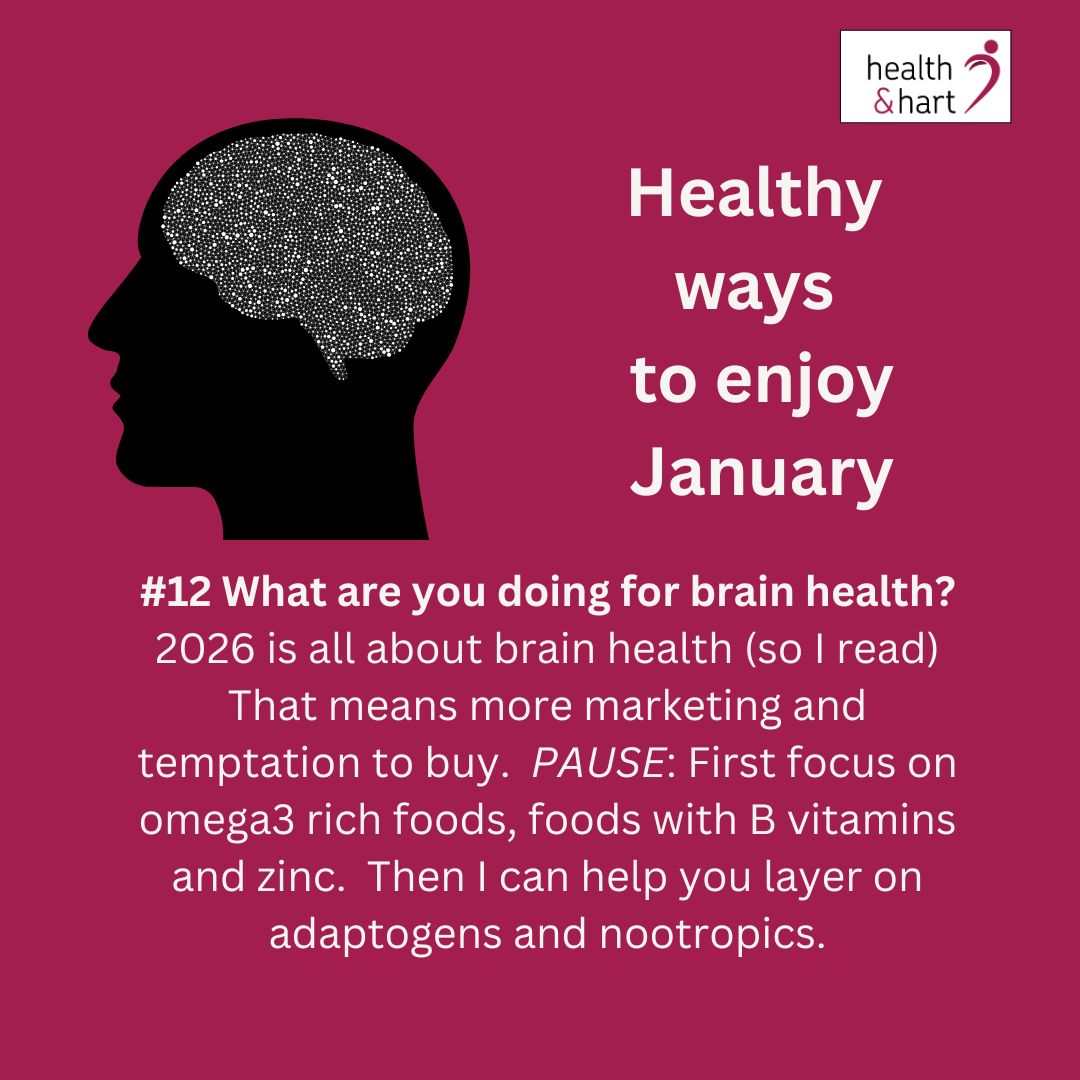 health
&hart

Healthy ways to enjoy January

#12 What are you doing for brain health?
2026 is all about brain health (so I read) That means more marketing and temptation to buy. PAUSE: First focus on omega3 rich foods, foods with B vitamins and zinc. Then I can help you layer on adaptogens and nootropics.